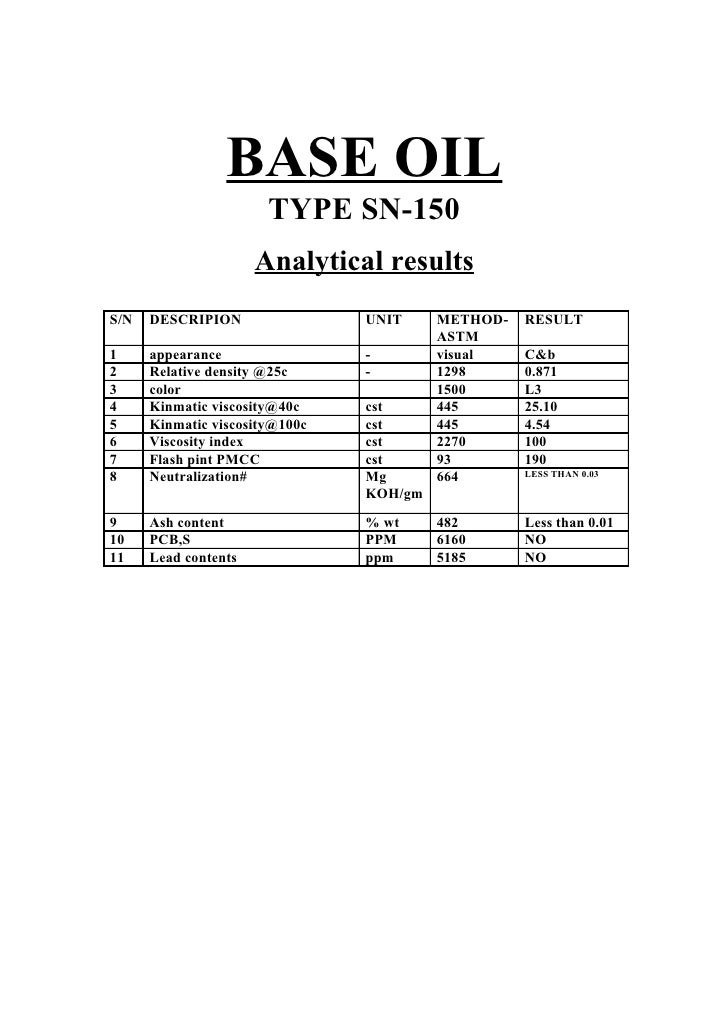 BASE OIL

TYPE SN-150

Analytical results

| S/N | DESCRIPION | UNIT | METHOD-ASTM | RESULT |
|---|---|---|---|---|
| 1 | appearance | - | visual | C&b |
| 2 | Relative density @25c | - | 1298 | 0.871 |
| 3 | color | | 1500 | L3 |
| 4 | Kinmatic viscosity@40c | cst | 445 | 25.10 |
| 5 | Kinmatic viscosity@100c | cst | 445 | 4.54 |
| 6 | Viscosity index | cst | 2270 | 100 |
| 7 | Flash pint PMCC | cst | 93 | 190 |
| 8 | Neutralization# | Mg KOH/gm | 664 | LESS THAN 0.03 |
| 9 | Ash content | % wt | 482 | Less than 0.01 |
| 10 | PCB,S | PPM | 6160 | NO |
| 11 | Lead contents | ppm | 5185 | NO |